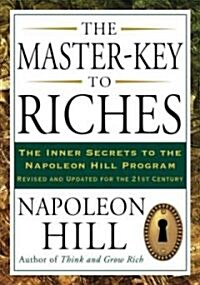 THE
MASTER-KEY
TO
RICHES

THE INNER SECRETS TO THE NAPOLEON HILL PROGRAM
REVISED AND UPDATED FOR THE 21ST CENTURY

NAPOLEON
HILL
Author of Think and Grow Rich